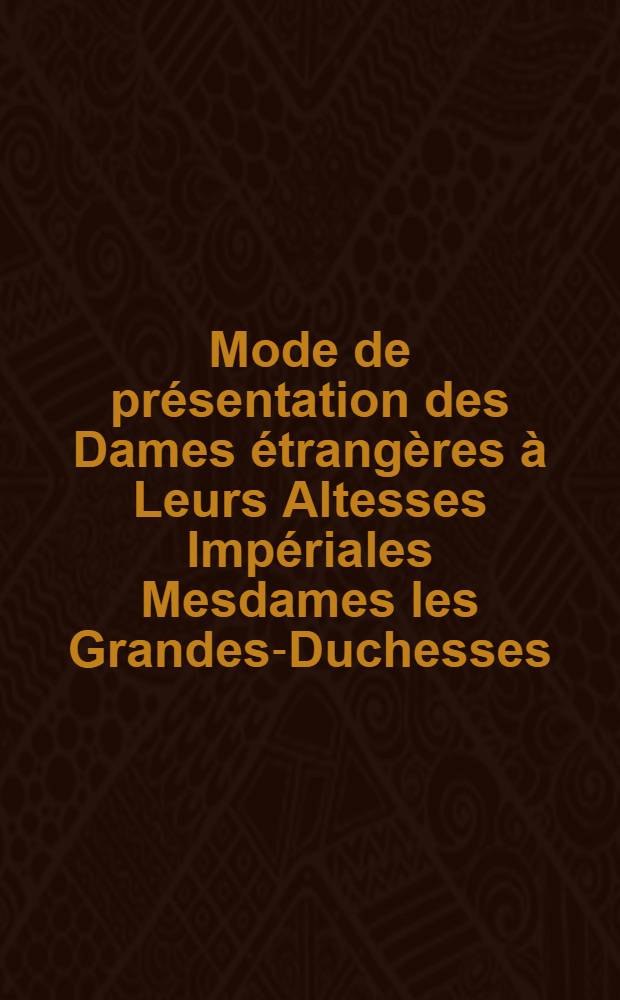 Mode de présentation des Dames étrangères à Leurs Altesses Impériales Mesdames les Grandes-Duchesses